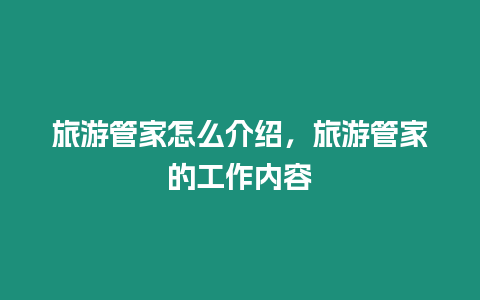 旅游管家怎么介绍，旅游管家的工作内容